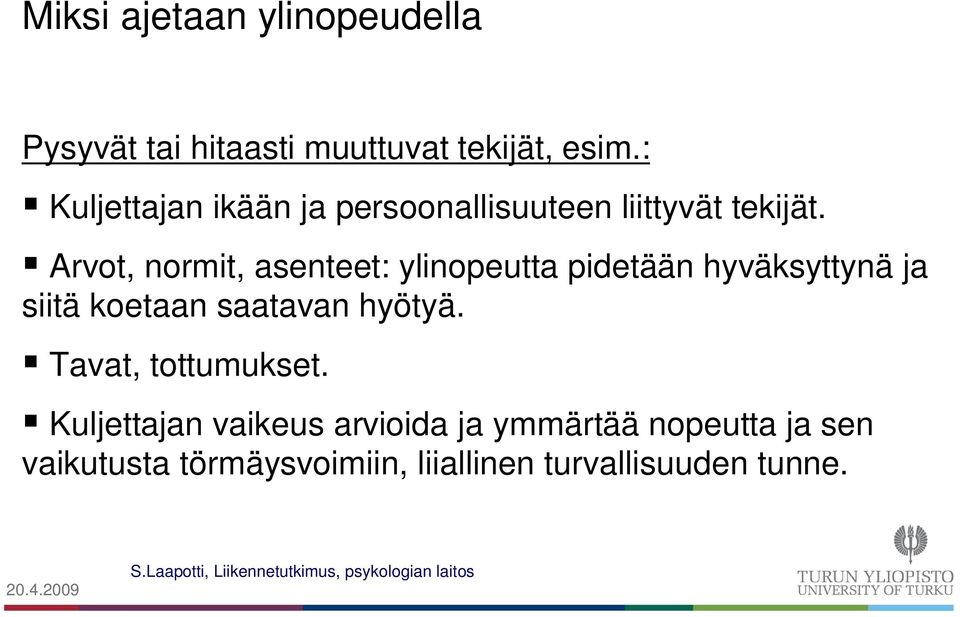 Miksi ajetaan ylinopeudella

Pysyvät tai hitaasti muuttuvat tekijät, esim.:

▪ Kuljettajan ikään ja persoonallisuuteen liittyvät tekijät.

▪ Arvot, normit, asenteet: ylinopeutta pidetään hyväksyttynä ja siitä koetaan saatavan hyötyä.

▪ Tavat, tottumukset.

▪ Kuljettajan vaikeus arvioida ja ymmärtää nopeutta ja sen vaikutusta törmäysvoimiin, liiallinen turvallisuuden tunne.

20.4.2009

S.Laapotti, Liikennetutkimus, psykologian laitos

TURUN YLIOPISTO
UNIVERSITY OF TURKU